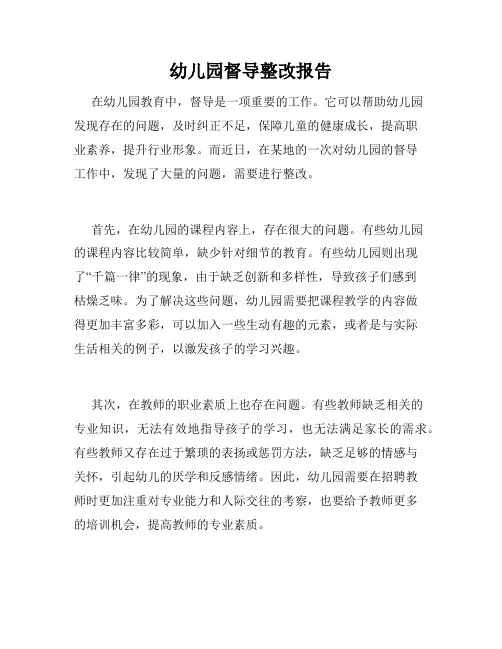 幼儿园督导整改报告

在幼儿园教育中，督导是一项重要的工作。它可以帮助幼儿园发现存在的问题，及时纠正不足，保障儿童的健康成长，提高职业素养，提升行业形象。而近日，在某地的一次对幼儿园的督导工作中，发现了大量的问题，需要进行整改。

首先，在幼儿园的课程内容上，存在很大的问题。有些幼儿园的课程内容比较简单，缺少针对细节的教育。有些幼儿园则出现了“千篇一律”的现象，由于缺乏创新和多样性，导致孩子们感到枯燥乏味。为了解决这些问题，幼儿园需要把课程教学的内容做得更加丰富多彩，可以加入一些生动有趣的元素，或者是与实际生活相关的例子，以激发孩子的学习兴趣。

其次，在教师的职业素质上也存在问题。有些教师缺乏相关的专业知识，无法有效地指导孩子的学习，也无法满足家长的需求。有些教师又存在过于繁琐的表扬或惩罚方法，缺乏足够的情感与关怀，引起幼儿的厌学和反感情绪。因此，幼儿园需要在招聘教师时更加注重对专业能力和人际交往的考察，也要给予教师更多的培训机会，提高教师的专业素质。